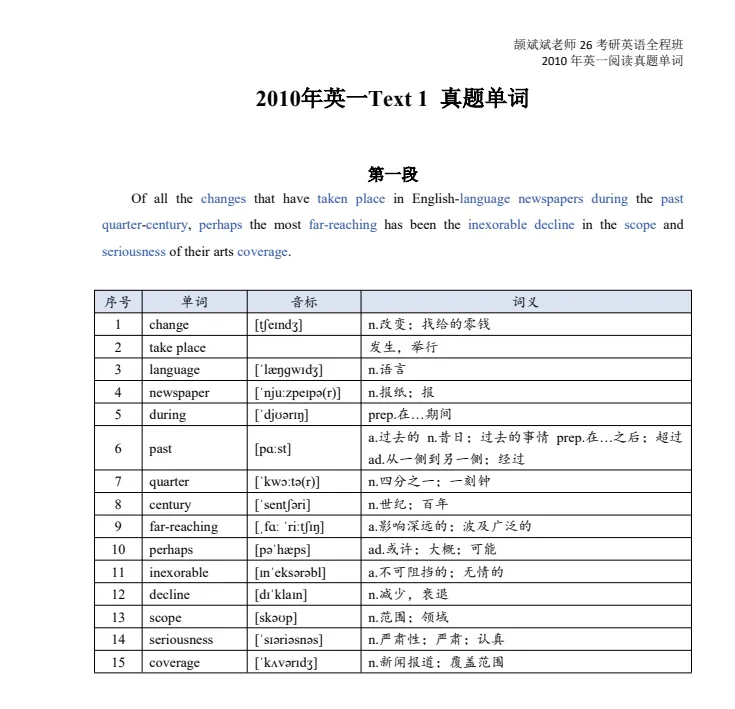 颉斌斌老师 26 考研英语全程班
2010 年英一阅读真题单词

2010年英一Text 1 真题单词

第一段

Of all the changes that have taken place in English-language newspapers during the past quarter-century, perhaps the most far-reaching has been the inexorable decline in the scope and seriousness of their arts coverage.

| 序号 | 单词 | 音标 | 词义 |
|---|---|---|---|
| 1 | change | [tʃeɪndʒ] | n.改变；找给的零钱 |
| 2 | take place | | 发生，举行 |
| 3 | language | [ˈlæŋgwɪdʒ] | n.语言 |
| 4 | newspaper | [ˈnjuːzpeɪpə(r)] | n.报纸；报 |
| 5 | during | [ˈdjʊərɪŋ] | prep.在…期间 |
| 6 | past | [pɑːst] | a.过去的 n.昔日；过去的事情 prep.在…之后；超过 ad.从一侧到另一侧；经过 |
| 7 | quarter | [ˈkwɔːtə(r)] | n.四分之一；一刻钟 |
| 8 | century | [ˈsentʃəri] | n.世纪；百年 |
| 9 | far-reaching | [ˌfɑː ˈriːtʃɪŋ] | a.影响深远的；波及广泛的 |
| 10 | perhaps | [pəˈhæps] | ad.或许；大概；可能 |
| 11 | inexorable | [ɪnˈeksərəbl] | a.不可阻挡的；无情的 |
| 12 | decline | [dɪˈklaɪn] | n.减少，衰退 |
| 13 | scope | [skəʊp] | n.范围；领域 |
| 14 | seriousness | [ˈsɪəriəsnəs] | n.严肃性；严肃；认真 |
| 15 | coverage | [ˈkʌvərɪdʒ] | n.新闻报道；覆盖范围 |